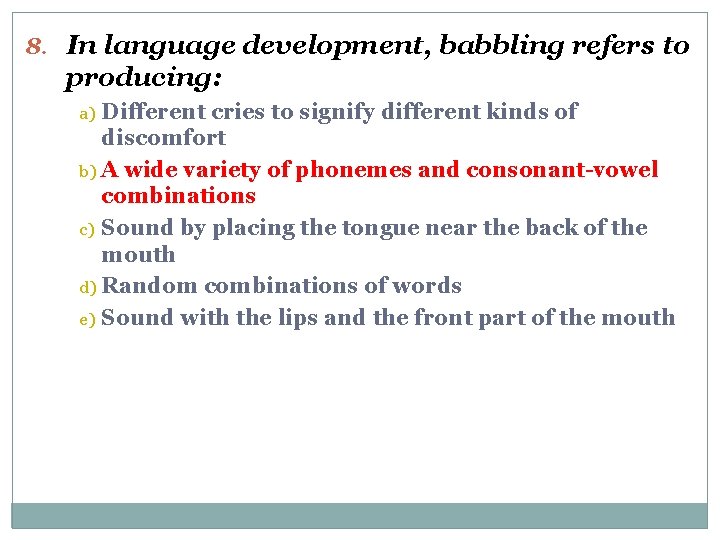 8. In language development, babbling refers to producing:

a) Different cries to signify different kinds of discomfort
b) A wide variety of phonemes and consonant-vowel combinations
c) Sound by placing the tongue near the back of the mouth
d) Random combinations of words
e) Sound with the lips and the front part of the mouth